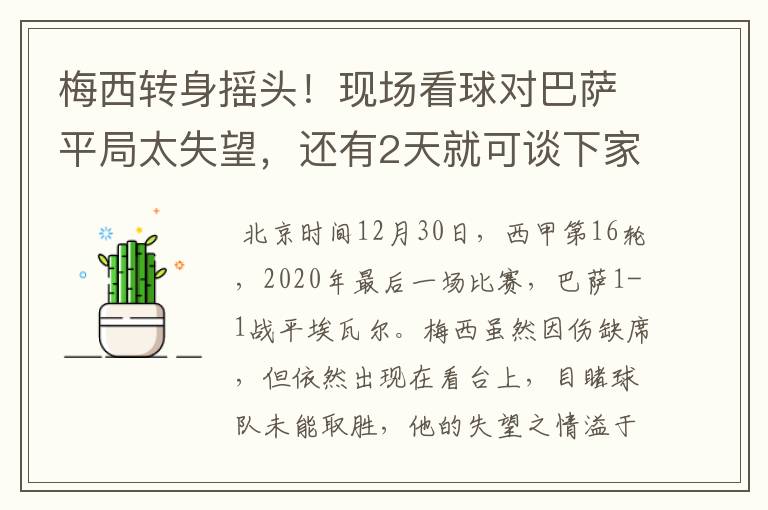 梅西转身摇头！现场看球对巴萨平局太失望，还有2天就可谈下家

北京时间12月30日，西甲第16轮，2020年最后一场比赛，巴萨1-1战平埃瓦尔。梅西虽然因伤缺席，但依然出现在看台上，目睹球队未能取胜，他的失望之情溢于